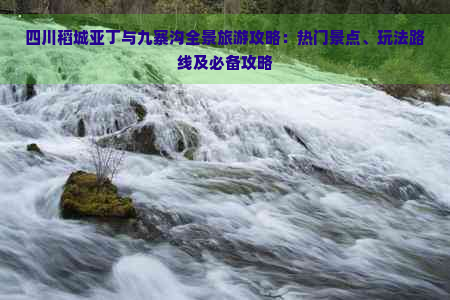 四川稻城亚丁与九寨沟全景旅游攻略：热门景点、玩法路线及必备攻略